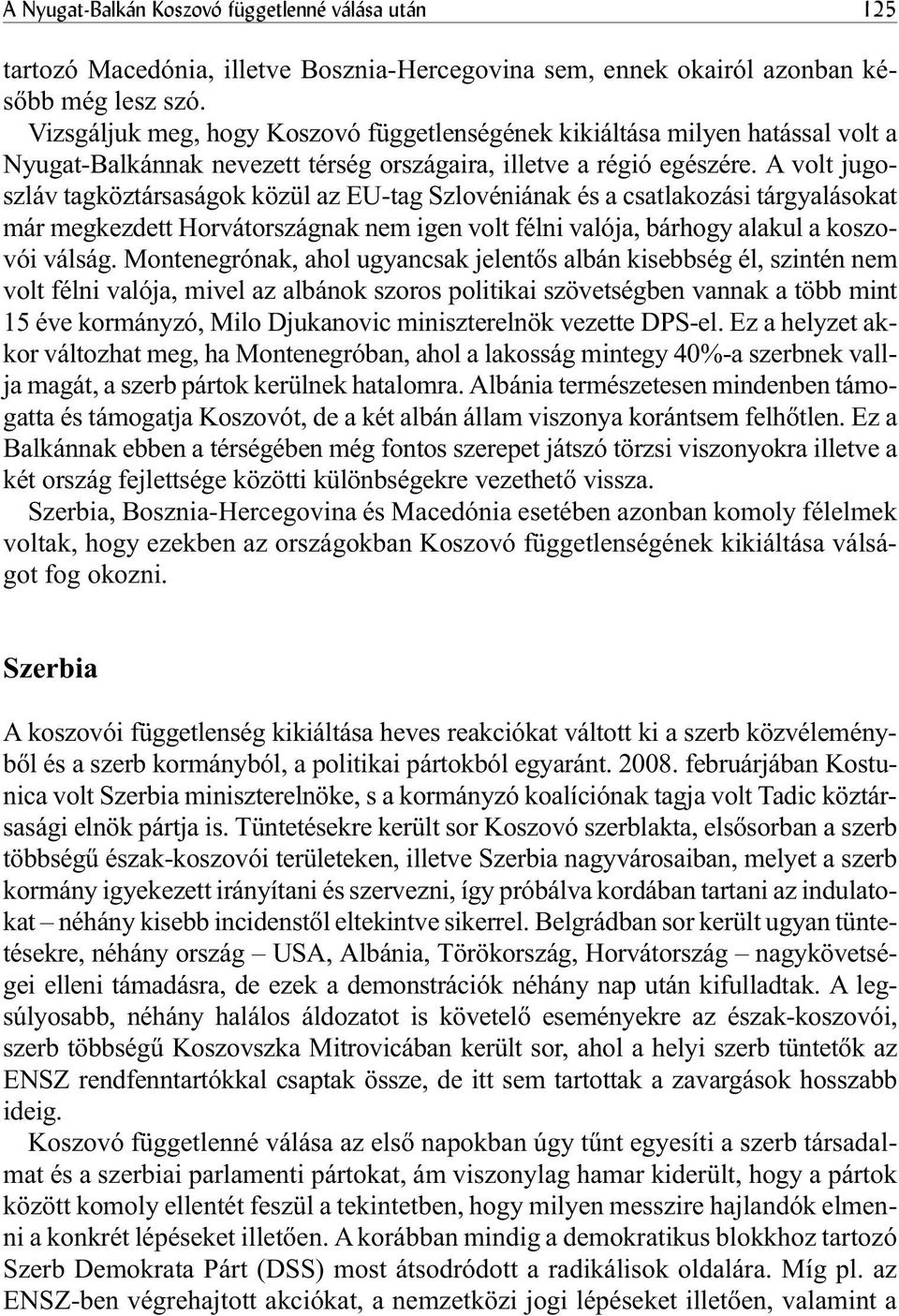 A Nyugat-Balkán Koszovó függetlenné válása után 125

tartozó Macedónia, illetve Bosznia-Hercegovina sem, ennek okairól azonban később még lesz szó.

Vizsgáljuk meg, hogy Koszovó függetlenségének kikiáltása milyen hatással volt a Nyugat-Balkánnak nevezett térség országaira, illetve a régió egészére. A volt jugoszláv tagköztársaságok közül az EU-tag Szlovéniának és a csatlakozási tárgyalásokat már megkezdett Horvátországnak nem igen volt félni valója, bárhogy alakul a koszovói válság. Montenegrónak, ahol ugyancsak jelentős albán kisebbség él, szintén nem volt félni valója, mivel az albánok szoros politikai szövetségben vannak a több mint 15 éve kormányzó, Milo Djukanovic miniszterelnök vezette DPS-el. Ez a helyzet akkor változhat meg, ha Montenegróban, ahol a lakosság mintegy 40%-a szerbnek vallja magát, a szerb pártok kerülnek hatalomra. Albánia természetesen mindenben támogatta és támogatja Koszovót, de a két albán állam viszonya korántsem felhőtlen. Ez a Balkánnak ebben a térségében még fontos szerepet játszó törzsi viszonyokra illetve a két ország fejlettsége közötti különbségekre vezethető vissza.

Szerbia, Bosznia-Hercegovina és Macedónia esetében azonban komoly félelmek voltak, hogy ezekben az országokban Koszovó függetlenségének kikiáltása válságot fog okozni.

Szerbia

A koszovói függetlenség kikiáltása heves reakciókat váltott ki a szerb közvéleményből és a szerb kormányból, a politikai pártokból egyaránt. 2008. februárjában Kostunica volt Szerbia miniszterelnöke, s a kormányzó koalíciónak tagja volt Tadic köztársasági elnök pártja is. Tüntetésekre került sor Koszovó szerblakta, elsősorban a szerb többségű észak-koszovói területeken, illetve Szerbia nagyvárosaiban, melyet a szerb kormány igyekezett irányítani és szervezni, így próbálva kordában tartani az indulatokat – néhány kisebb incidenstől eltekintve sikerrel. Belgrádban sor került ugyan tüntetésekre, néhány ország – USA, Albánia, Törökország, Horvátország – nagykövetségei elleni támadásra, de ezek a demonstrációk néhány nap után kifulladtak. A legsúlyosabb, néhány halálos áldozatot is követelő eseményekre az észak-koszovói, szerb többségű Koszovszka Mitrovicában került sor, ahol a helyi szerb tüntetők az ENSZ rendfenntartókkal csaptak össze, de itt sem tartottak a zavargások hosszabb ideig.

Koszovó függetlenné válása az első napokban úgy tűnt egyesíti a szerb társadalmat és a szerbiai parlamenti pártokat, ám viszonylag hamar kiderült, hogy a pártok között komoly ellentét feszül a tekintetben, hogy milyen messzire hajlandók elmenni a konkrét lépéseket illetően. A korábban mindig a demokratikus blokkhoz tartozó Szerb Demokrata Párt (DSS) most átsodródott a radikálisok oldalára. Míg pl. az ENSZ-ben végrehajtott akciókat, a nemzetközi jogi lépéseket illetően, valamint a